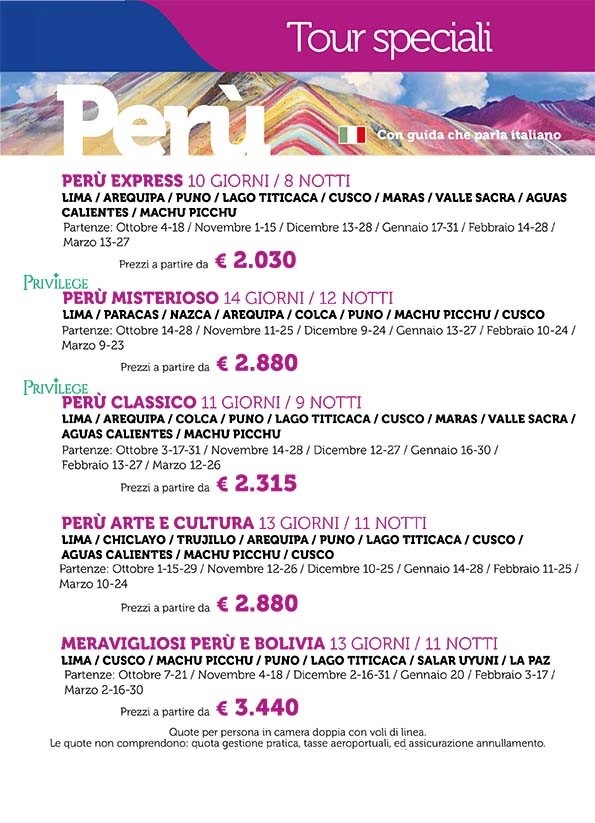 Tour speciali

Perù

Con guida che parla italiano

PERÙ EXPRESS 10 GIORNI / 8 NOTTI
LIMA / AREQUIPA / PUNO / LAGO TITICACA / CUSCO / MARAS / VALLE SACRA / AGUAS CALIENTES / MACHU PICCHU
Partenze: Ottobre 4-18 / Novembre 1-15 / Dicembre 13-28 / Gennaio 17-31 / Febbraio 14-28 / Marzo 13-27
Prezzi a partire da € 2.030

PRIVILEGE
PERÙ MISTERIOSO 14 GIORNI / 12 NOTTI
LIMA / PARACAS / NAZCA / AREQUIPA / COLCA / PUNO / MACHU PICCHU / CUSCO
Partenze: Ottobre 14-28 / Novembre 11-25 / Dicembre 9-24 / Gennaio 13-27 / Febbraio 10-24 / Marzo 9-23
Prezzi a partire da € 2.880

PRIVILEGE
PERÙ CLASSICO 11 GIORNI / 9 NOTTI
LIMA / AREQUIPA / COLCA / PUNO / LAGO TITICACA / CUSCO / MARAS / VALLE SACRA / AGUAS CALIENTES / MACHU PICCHU
Partenze: Ottobre 3-17-31 / Novembre 14-28 / Dicembre 12-27 / Gennaio 16-30 / Febbraio 13-27 / Marzo 12-26
Prezzi a partire da € 2.315

PERÙ ARTE E CULTURA 13 GIORNI / 11 NOTTI
LIMA / CHICLAYO / TRUJILLO / AREQUIPA / PUNO / LAGO TITICACA / CUSCO / AGUAS CALIENTES / MACHU PICCHU / CUSCO
Partenze: Ottobre 1-15-29 / Novembre 12-26 / Dicembre 10-25 / Gennaio 14-28 / Febbraio 11-25 / Marzo 10-24
Prezzi a partire da € 2.880

MERAVIGLIOSI PERÙ E BOLIVIA 13 GIORNI / 11 NOTTI
LIMA / CUSCO / MACHU PICCHU / PUNO / LAGO TITICACA / SALAR UYUNI / LA PAZ
Partenze: Ottobre 7-21 / Novembre 4-18 / Dicembre 2-16-31 / Gennaio 20 / Febbraio 3-17 / Marzo 2-16-30
Prezzi a partire da € 3.440

Quote per persona in camera doppia con voli di linea.
Le quote non comprendono: quota gestione pratica, tasse aeroportuali, ed assicurazione annullamento.